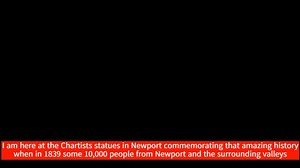 I am here at the Chartists statues in Newport commemorating that amazing history when in 1839 some 10,000 people from Newport and the surrounding valleys